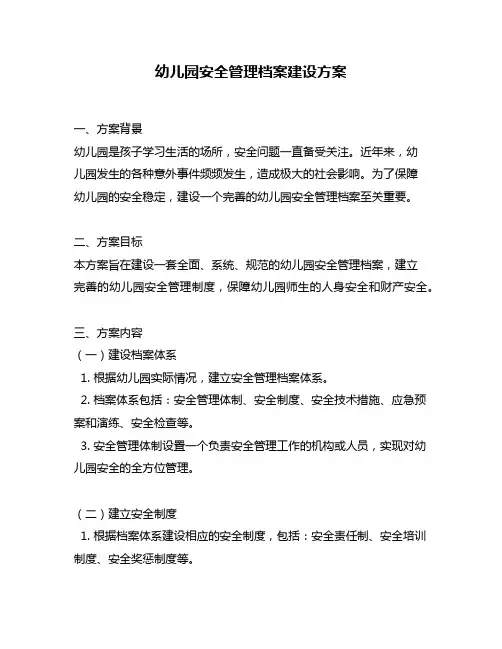 幼儿园安全管理档案建设方案

一、方案背景
幼儿园是孩子学习生活的场所，安全问题一直备受关注。近年来，幼儿园发生的各种意外事件频频发生，造成极大的社会影响。为了保障幼儿园的安全稳定，建设一个完善的幼儿园安全管理档案至关重要。

二、方案目标
本方案旨在建设一套全面、系统、规范的幼儿园安全管理档案，建立完善的幼儿园安全管理制度，保障幼儿园师生的人身安全和财产安全。

三、方案内容
（一）建设档案体系
1. 根据幼儿园实际情况，建立安全管理档案体系。
2. 档案体系包括：安全管理体制、安全制度、安全技术措施、应急预案和演练、安全检查等。
3. 安全管理体制设置一个负责安全管理工作的机构或人员，实现对幼儿园安全的全方位管理。

（二）建立安全制度
1. 根据档案体系建设相应的安全制度，包括：安全责任制、安全培训制度、安全奖惩制度等。